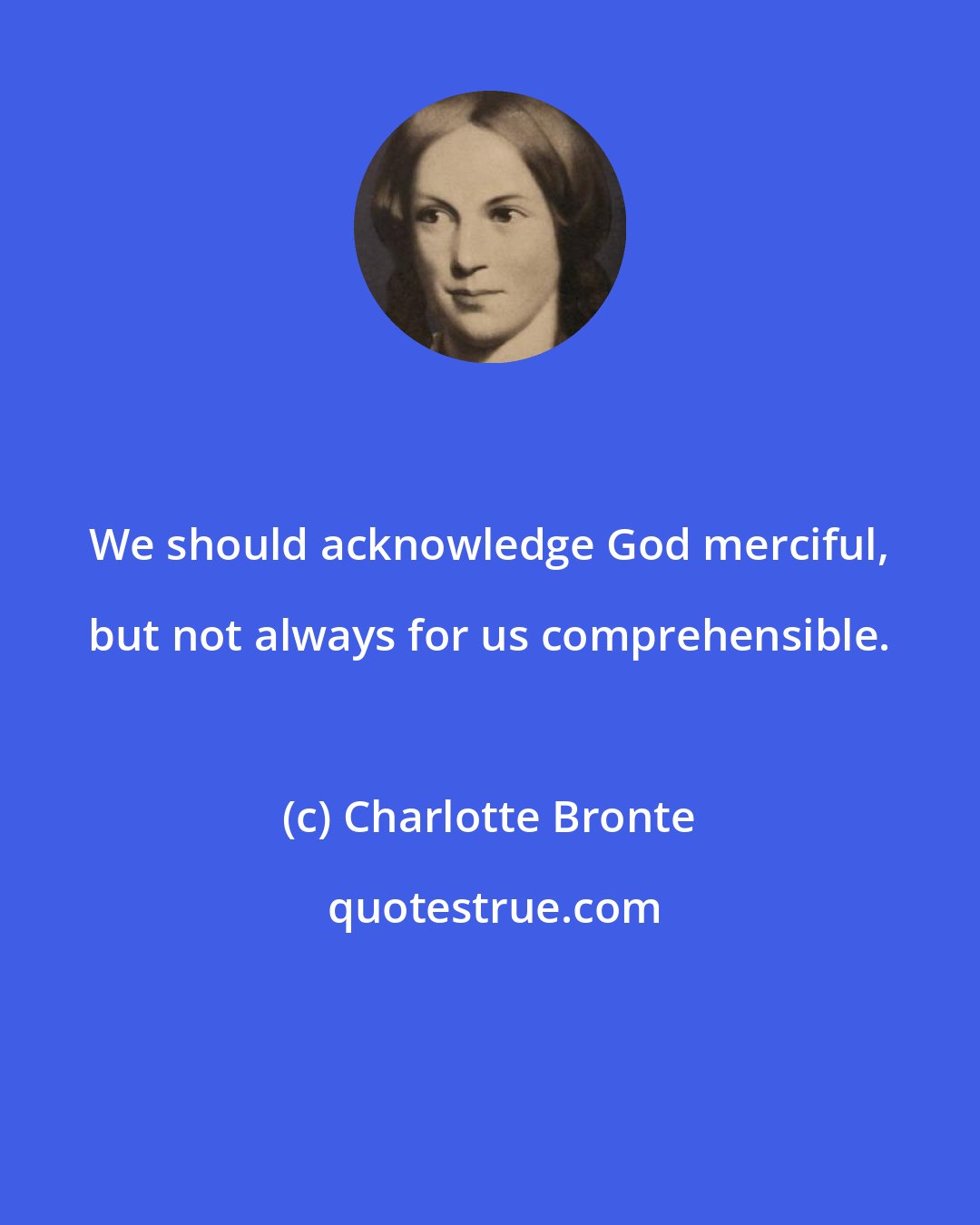 We should acknowledge God merciful, but not always for us comprehensible.

(c) Charlotte Bronte

quotestrue.com